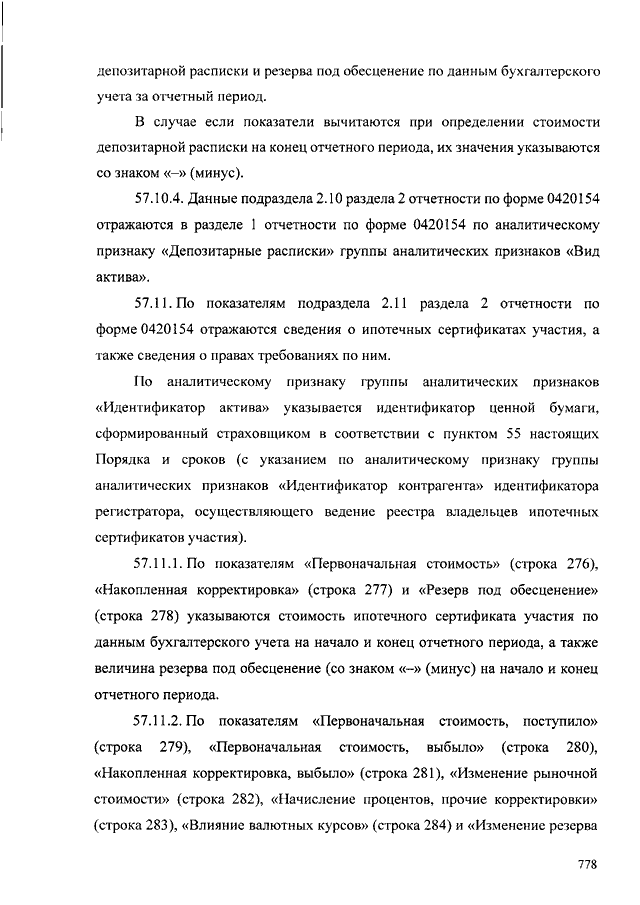 депозитарной расписки и резерва под обесценение по данным бухгалтерского учета за отчетный период.

В случае если показатели вычитаются при определении стоимости депозитарной расписки на конец отчетного периода, их значения указываются со знаком «–» (минус).

57.10.4. Данные подраздела 2.10 раздела 2 отчетности по форме 0420154 отражаются в разделе 1 отчетности по форме 0420154 по аналитическому признаку «Депозитарные расписки» группы аналитических признаков «Вид актива».

57.11. По показателям подраздела 2.11 раздела 2 отчетности по форме 0420154 отражаются сведения о ипотечных сертификатах участия, а также сведения о правах требованиях по ним.

По аналитическому признаку группы аналитических признаков «Идентификатор актива» указывается идентификатор ценной бумаги, сформированный страховщиком в соответствии с пунктом 55 настоящих Порядка и сроков (с указанием по аналитическому признаку группы аналитических признаков «Идентификатор контрагента» идентификатора регистратора, осуществляющего ведение реестра владельцев ипотечных сертификатов участия).

57.11.1. По показателям «Первоначальная стоимость» (строка 276), «Накопленная корректировка» (строка 277) и «Резерв под обесценение» (строка 278) указываются стоимость ипотечного сертификата участия по данным бухгалтерского учета на начало и конец отчетного периода, а также величина резерва под обесценение (со знаком «–» (минус) на начало и конец отчетного периода.

57.11.2. По показателям «Первоначальная стоимость, поступило» (строка 279), «Первоначальная стоимость, выбыло» (строка 280), «Накопленная корректировка, выбыло» (строка 281), «Изменение рыночной стоимости» (строка 282), «Начисление процентов, прочие корректировки» (строка 283), «Влияние валютных курсов» (строка 284) и «Изменение резерва

778